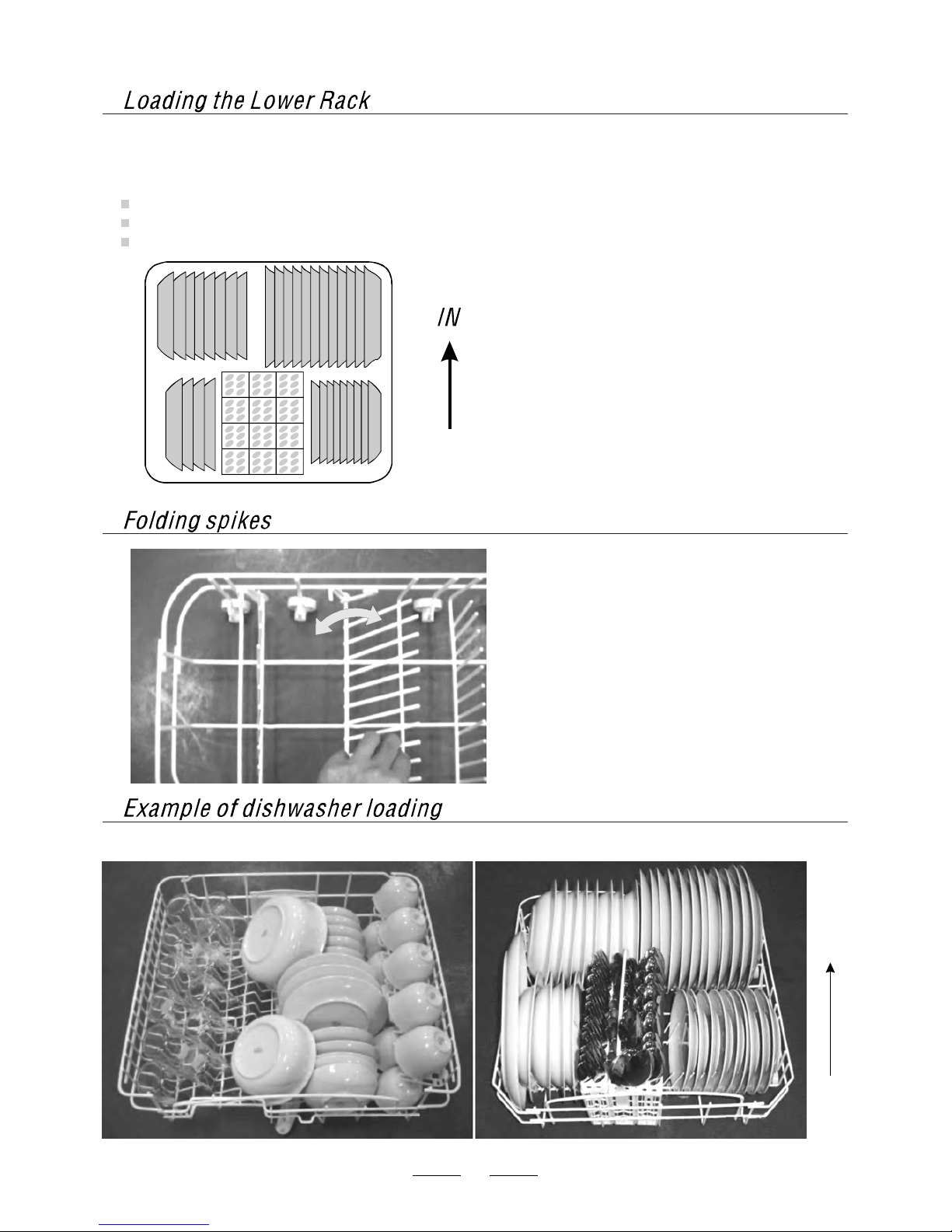 Loading the Lower Rack

IN

Folding spikes

Example of dishwasher loading